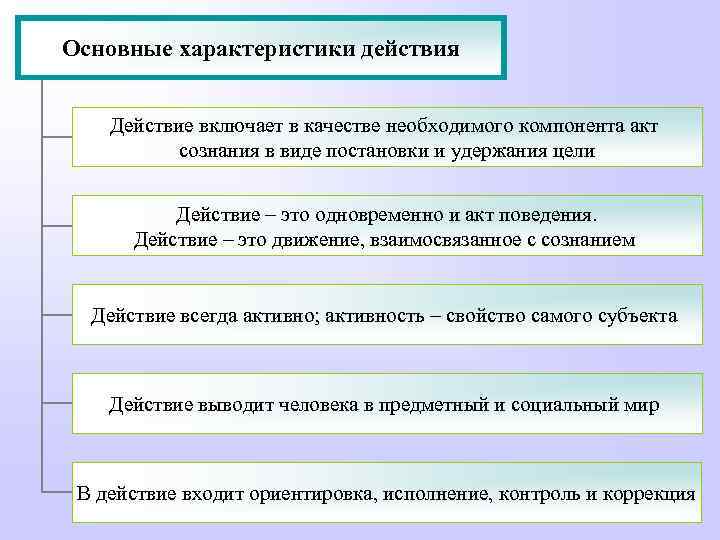 Основные характеристики действия

Действие включает в качестве необходимого компонента акт сознания в виде постановки и удержания цели

Действие – это одновременно и акт поведения.
Действие – это движение, взаимосвязанное с сознанием

Действие всегда активно; активность – свойство самого субъекта

Действие выводит человека в предметный и социальный мир

В действие входит ориентировка, исполнение, контроль и коррекция